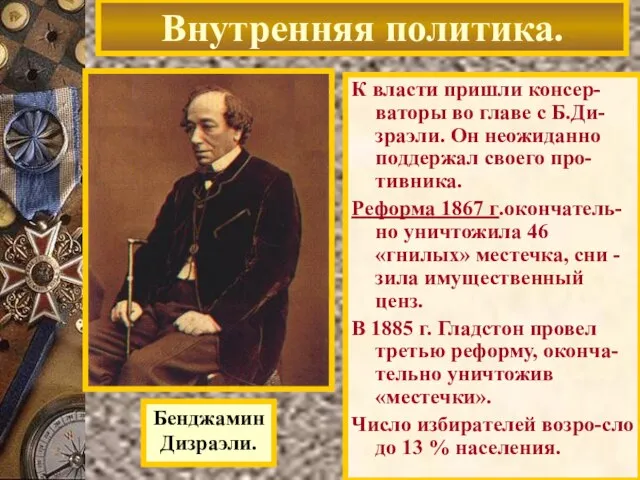 Внутренняя политика.

К власти пришли консерваторы во главе с Б.Дизраэли. Он неожиданно поддержал своего противника.

Реформа 1867 г.окончательно уничтожила 46 «гнилых» местечка, сни - зила имущественный ценз.

В 1885 г. Гладстон провел третью реформу, окончательно уничтожив «местечки».

Число избирателей возро-сло до 13 % населения.

Бенджамин Дизраэли.